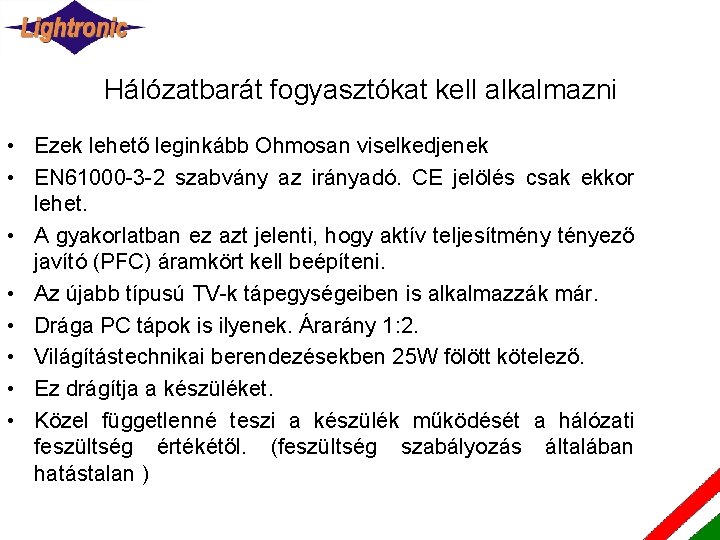 Lightronic

Hálózatbarát fogyasztókat kell alkalmazni

• Ezek lehető leginkább Ohmosan viselkedjenek
• EN61000-3-2 szabvány az irányadó. CE jelölés csak ekkor lehet.
• A gyakorlatban ez azt jelenti, hogy aktív teljesítmény tényező javító (PFC) áramkört kell beépíteni.
• Az újabb típusú TV-k tápegységeiben is alkalmazzák már.
• Drága PC tápok is ilyenek. Árarány 1:2.
• Világítástechnikai berendezésekben 25W fölött kötelező.
• Ez drágítja a készüléket.
• Közel függetlenné teszi a készülék működését a hálózati feszültség értékétől. (feszültség szabályozás általában hatástalan )